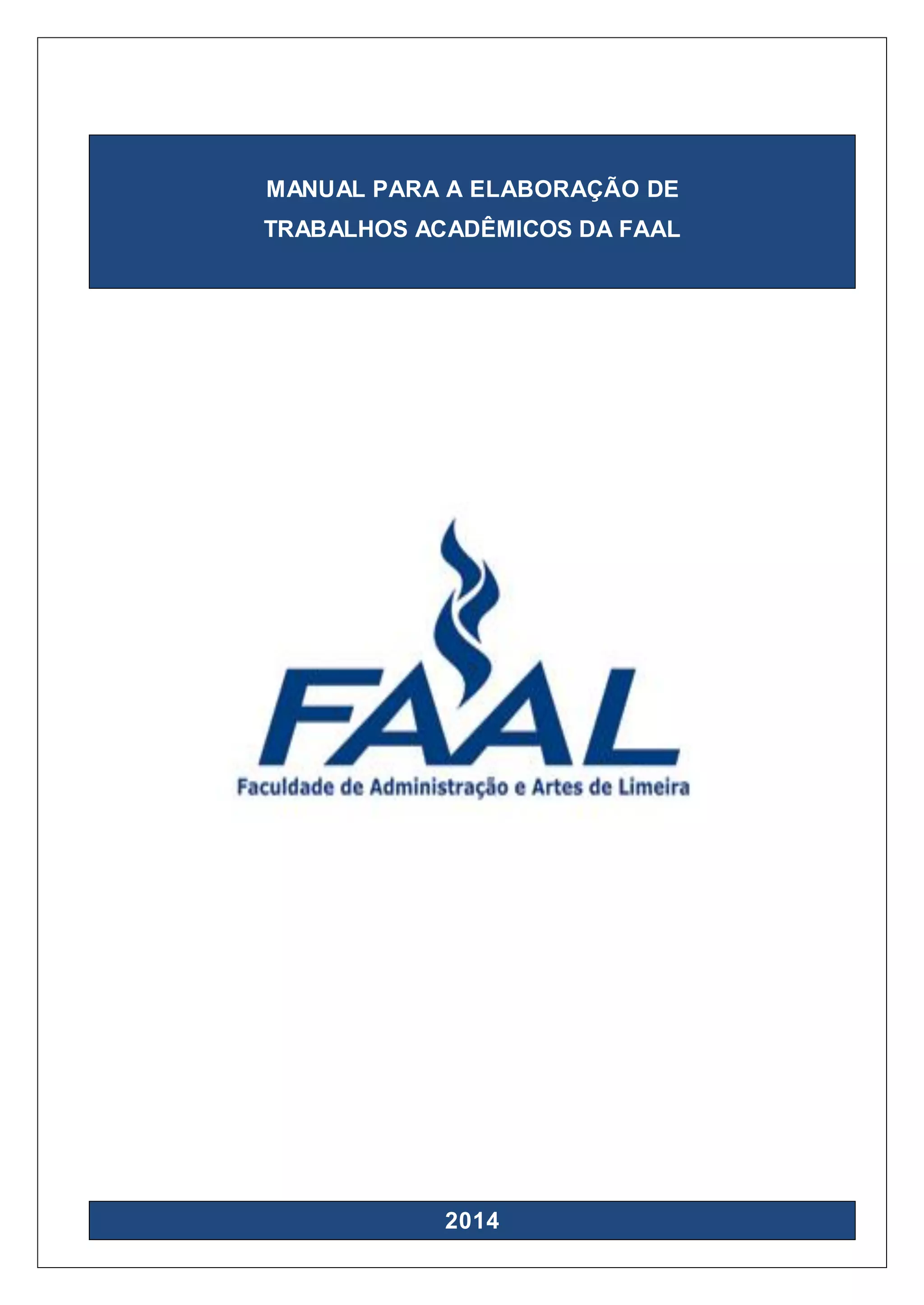 MANUAL PARA A ELABORAÇÃO DE TRABALHOS ACADÊMICOS DA FAAL

FAAL
Faculdade de Administração e Artes de Limeira

2014